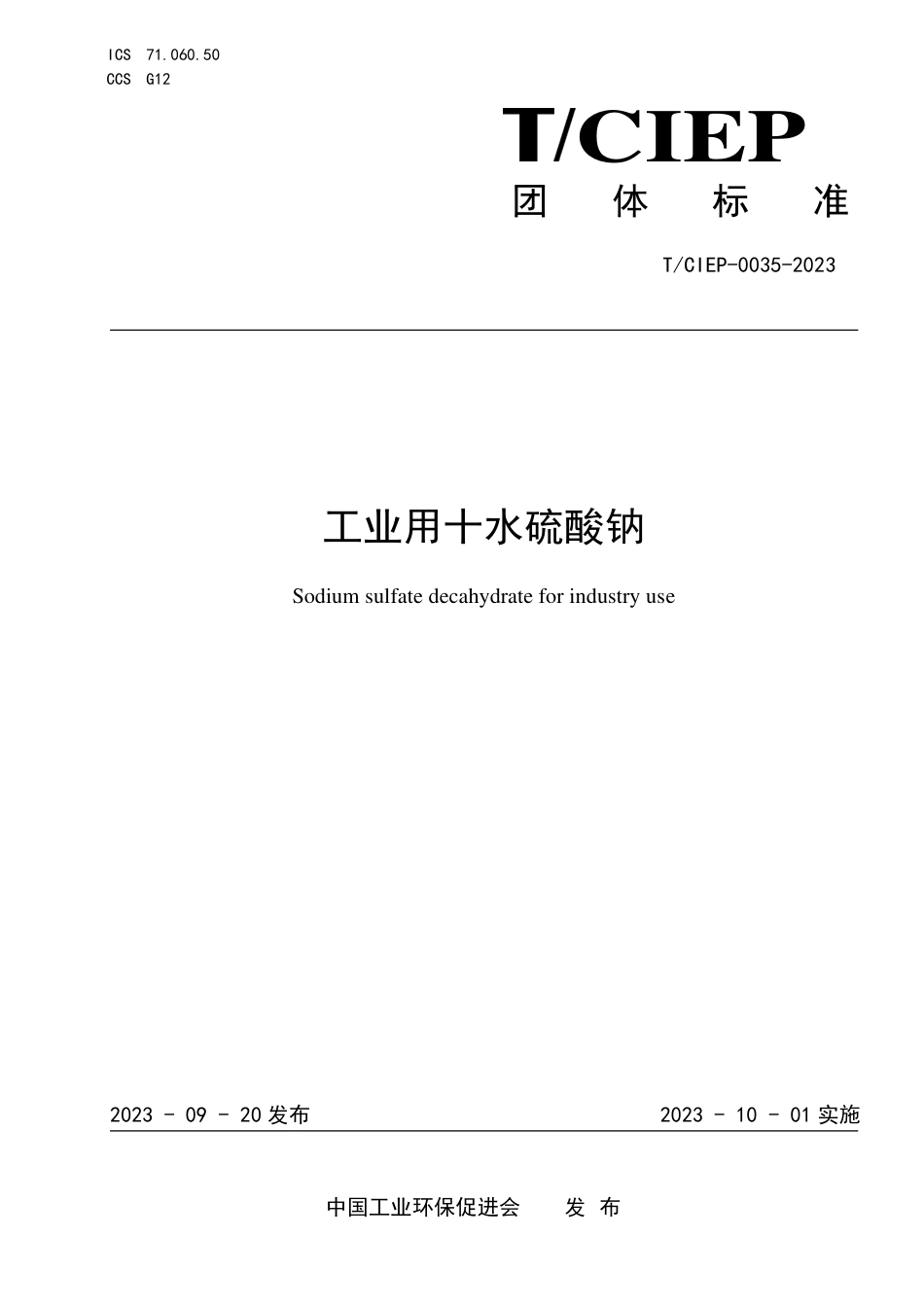 ICS 71.060.50
CCS G12

T/CIEP
团 体 标 准

T/CIEP-0035-2023

工业用十水硫酸钠

Sodium sulfate decahydrate for industry use

2023 - 09 - 20 发布

2023 - 10 - 01 实施

中国工业环保促进会 发 布